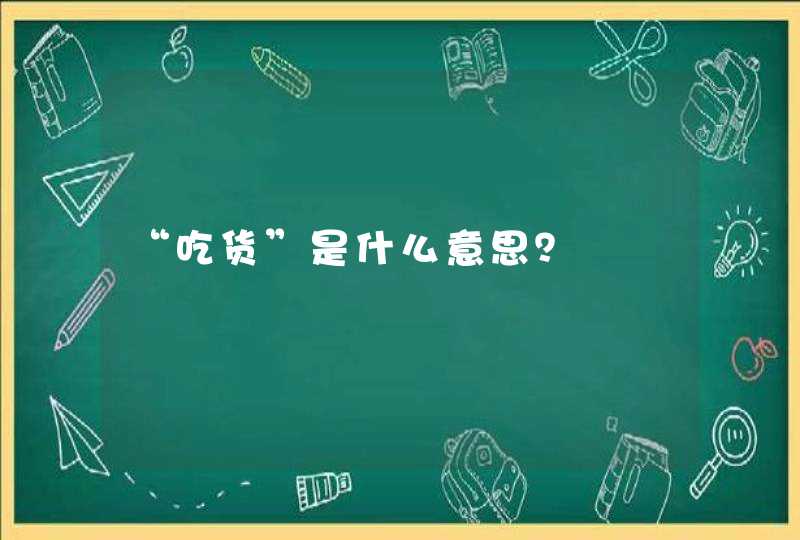 “吃货”是什么意思？